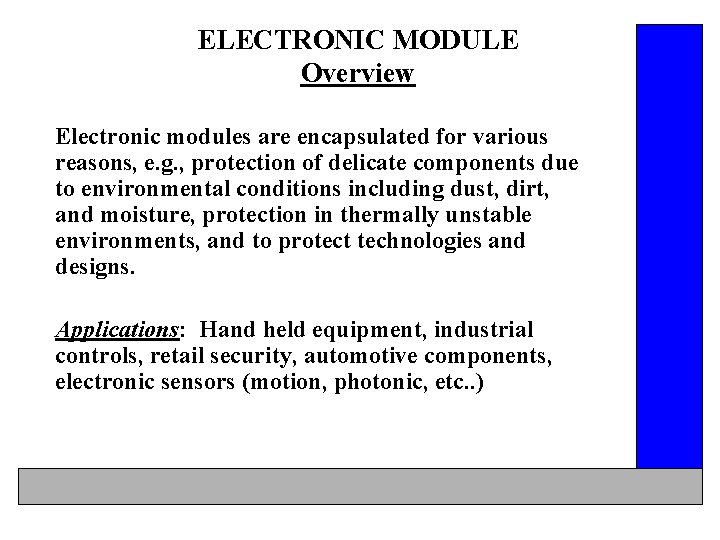 ELECTRONIC MODULE
Overview

Electronic modules are encapsulated for various reasons, e.g., protection of delicate components due to environmental conditions including dust, dirt, and moisture, protection in thermally unstable environments, and to protect technologies and designs.

Applications: Hand held equipment, industrial controls, retail security, automotive components, electronic sensors (motion, photonic, etc..)